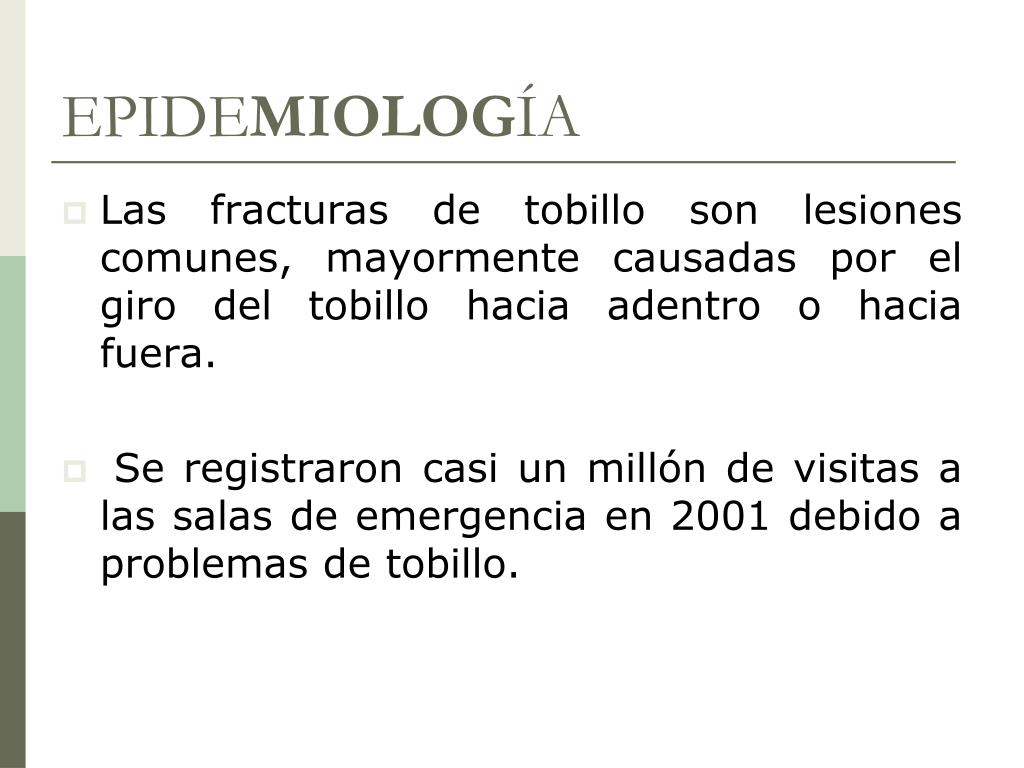 EPIDEMIOLOGÍA

Las fracturas de tobillo son lesiones comunes, mayormente causadas por el giro del tobillo hacia adentro o hacia fuera.

Se registraron casi un millón de visitas a las salas de emergencia en 2001 debido a problemas de tobillo.